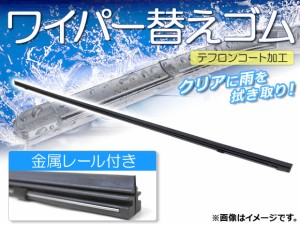 ワイパー替えゴム

テフロンコート加工

クリアに雨を拭き取り!

金属レール付き

※画像はイメージです。